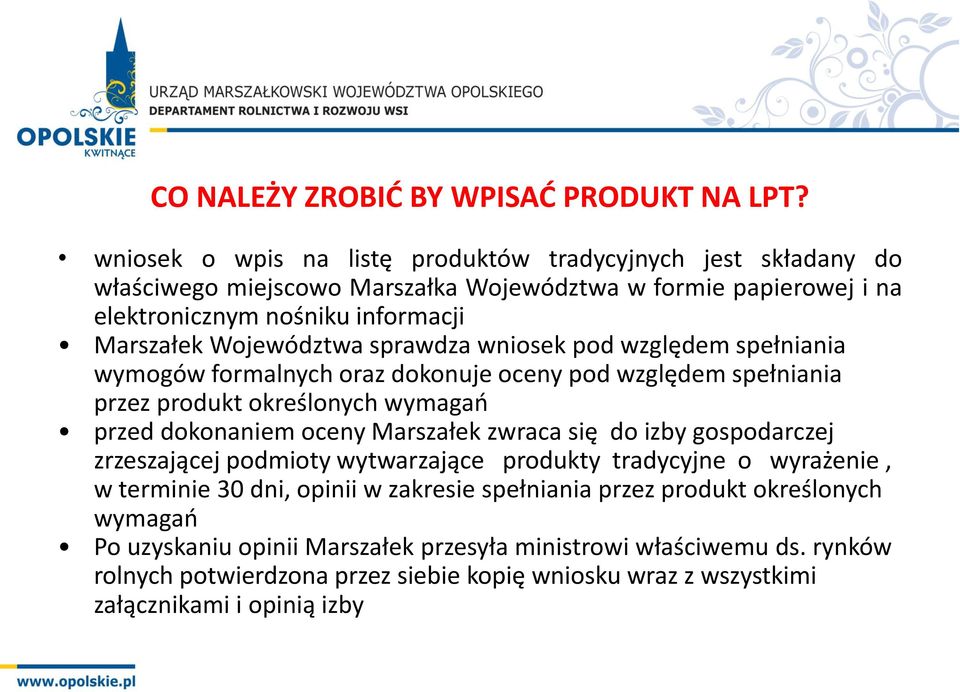 OPOLSKIE
KWITNĄCE

URZĄD MARSZAŁKOWSKI WOJEWÓDZTWA OPOLSKIEGO
DEPARTAMENT ROLNICTWA I ROZWOJU WSI

CO NALEŻY ZROBIĆ BY WPISAĆ PRODUKT NA LPT?

• wniosek o wpis na listę produktów tradycyjnych jest składany do właściwego miejscowo Marszałka Województwa w formie papierowej i na elektronicznym nośniku informacji
• Marszałek Województwa sprawdza wniosek pod względem spełniania wymogów formalnych oraz dokonuje oceny pod względem spełniania przez produkt określonych wymagań
• przed dokonaniem oceny Marszałek zwraca się do izby gospodarczej zrzeszającej podmioty wytwarzające produkty tradycyjne o wyrażenie , w terminie 30 dni, opinii w zakresie spełniania przez produkt określonych wymagań
• Po uzyskaniu opinii Marszałek przesyła ministrowi właściwemu ds. rynków rolnych potwierdzona przez siebie kopię wniosku wraz z wszystkimi załącznikami i opinią izby

www.opolskie.pl